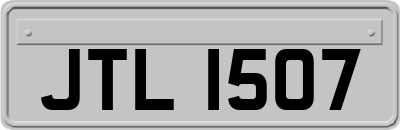 JTL 1507